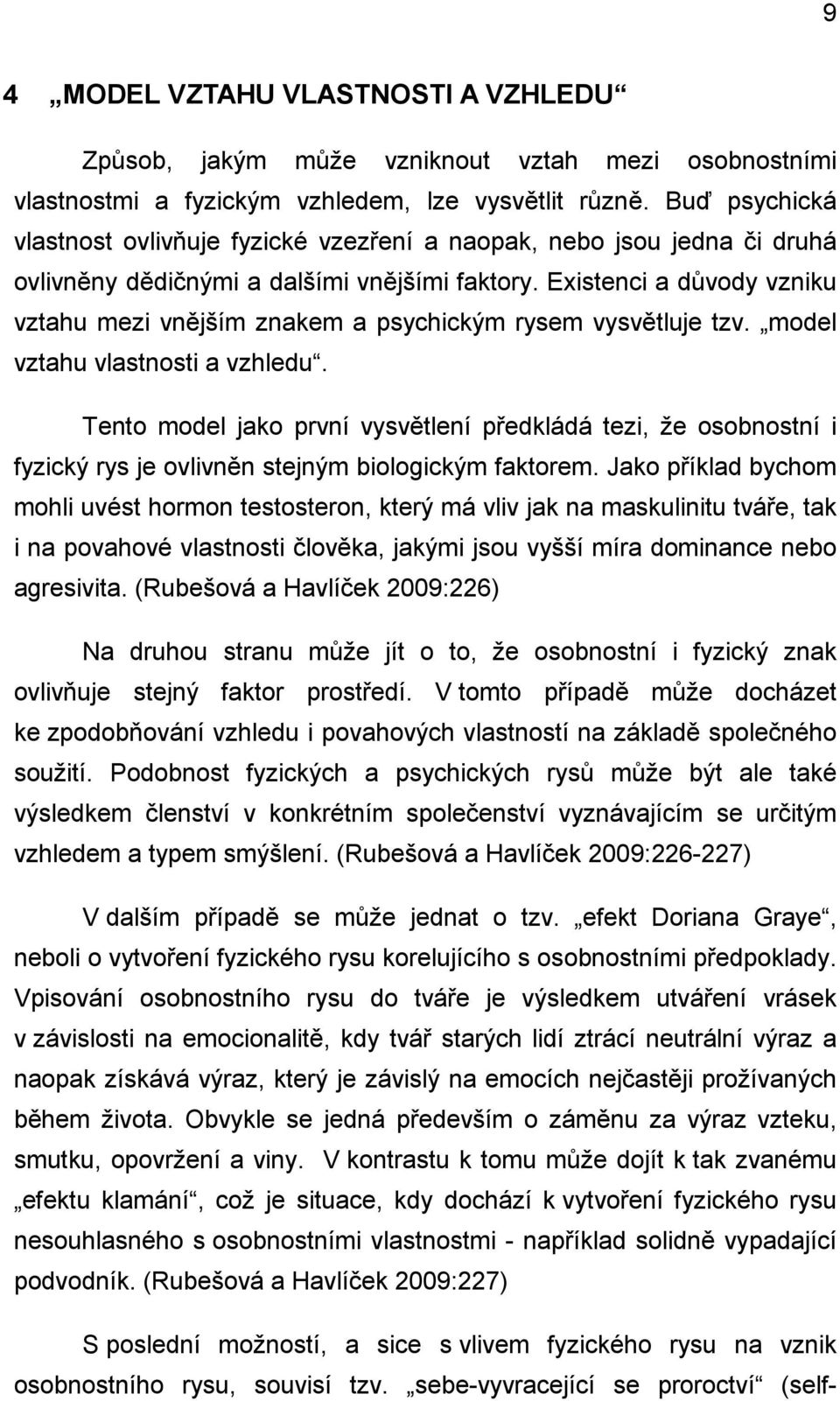 9

4 „MODEL VZTAHU VLASTNOSTI A VZHLEDU“

Způsob, jakým může vzniknout vztah mezi osobnostními vlastnostmi a fyzickým vzhledem, lze vysvětlit různě. Buď psychická vlastnost ovlivňuje fyzické vzezření a naopak, nebo jsou jedna či druhá ovlivněny dědičnými a dalšími vnějšími faktory. Existenci a důvody vzniku vztahu mezi vnějším znakem a psychickým rysem vysvětluje tzv. „model vztahu vlastnosti a vzhledu“.

Tento model jako první vysvětlení předkládá tezi, že osobnostní i fyzický rys je ovlivněn stejným biologickým faktorem. Jako příklad bychom mohli uvést hormon testosteron, který má vliv jak na maskulinitu tváře, tak i na povahové vlastnosti člověka, jakými jsou vyšší míra dominance nebo agresivita. (Rubešová a Havlíček 2009:226)

Na druhou stranu může jít o to, že osobnostní i fyzický znak ovlivňuje stejný faktor prostředí. V tomto případě může docházet ke zpodobňování vzhledu i povahových vlastností na základě společného soužití. Podobnost fyzických a psychických rysů může být ale také výsledkem členství v konkrétním společenství vyznávajícím se určitým vzhledem a typem smýšlení. (Rubešová a Havlíček 2009:226-227)

V dalším případě se může jednat o tzv. „efekt Doriana Graye“, neboli o vytvoření fyzického rysu korelujícího s osobnostními předpoklady. Vpisování osobnostního rysu do tváře je výsledkem utváření vrásek v závislosti na emocionalitě, kdy tvář starých lidí ztrácí neutrální výraz a naopak získává výraz, který je závislý na emocích nejčastěji prožívaných během života. Obvykle se jedná především o záměnu za výraz vzteku, smutku, opovržení a viny. V kontrastu k tomu může dojít k tak zvanému „efektu klamání“, což je situace, kdy dochází k vytvoření fyzického rysu nesouhlasného s osobnostními vlastnostmi - například solidně vypadající podvodník. (Rubešová a Havlíček 2009:227)

S poslední možností, a sice s vlivem fyzického rysu na vznik osobnostního rysu, souvisí tzv. „sebe-vyvracející se proroctví“ (self-